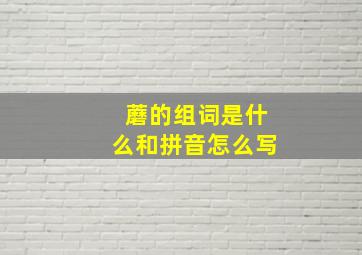 蘑的组词是什么和拼音怎么写